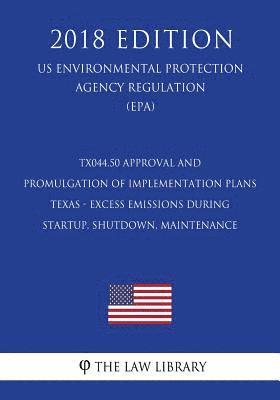 2018 EDITION

US ENVIRONMENTAL PROTECTION AGENCY REGULATION (EPA)

TX044.50 APPROVAL AND PROMULGATION OF IMPLEMENTATION PLANS TEXAS - EXCESS EMISSIONS DURING STARTUP, SHUTDOWN, MAINTENANCE

φ THE LAW LIBRARY